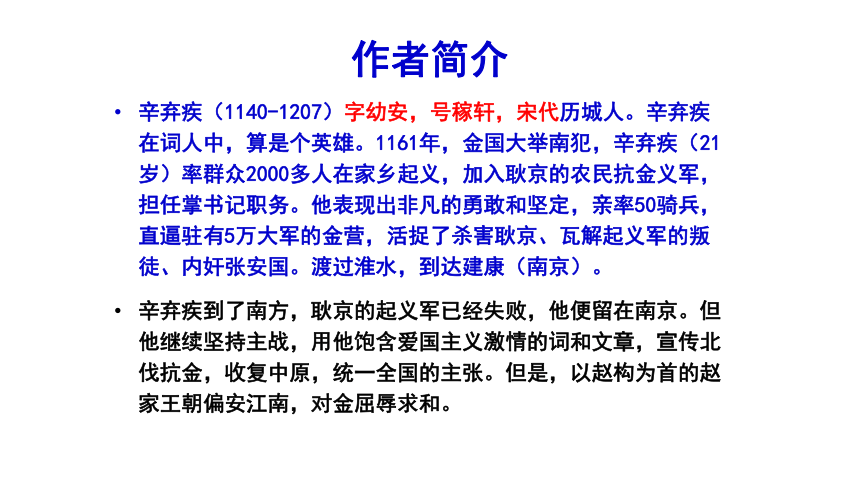 作者简介

• 辛弃疾（1140-1207）字幼安，号稼轩，宋代历城人。辛弃疾在词人中，算是个英雄。1161年，金国大举南犯，辛弃疾（21岁）率群众2000多人在家乡起义，加入耿京的农民抗金义军，担任掌书记职务。他表现出非凡的勇敢和坚定，亲率50骑兵，直逼驻有5万大军的金营，活捉了杀害耿京、瓦解起义军的叛徒、内奸张安国。渡过淮水，到达建康（南京）。

• 辛弃疾到了南方，耿京的起义军已经失败，他便留在南京。但他继续坚持主战，用他饱含爱国主义激情的词和文章，宣传北伐抗金，收复中原，统一全国的主张。但是，以赵构为首的赵家王朝偏安江南，对金屈辱求和。